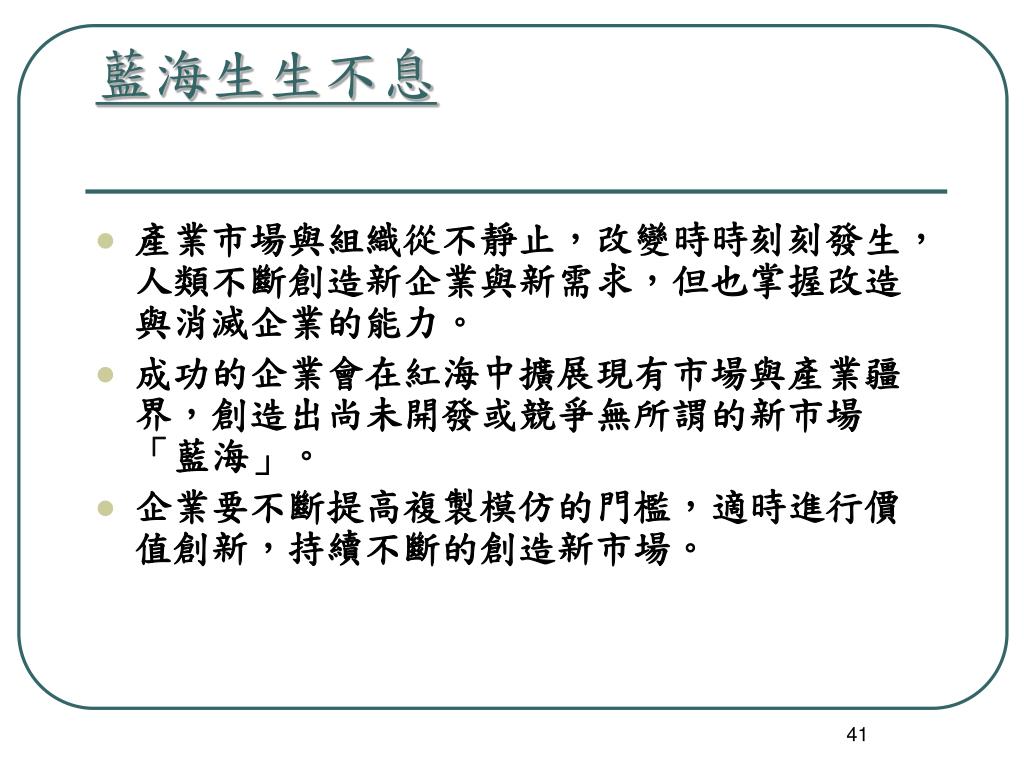 藍海生生不息

- 產業市場與組織從不靜止，改變時時刻刻發生，人類不斷創造新企業與新需求，但也掌握改造與消滅企業的能力。
- 成功的企業會在紅海中擴展現有市場與產業疆界，創造出尚未開發或競爭無所謂的新市場「藍海」。
- 企業要不斷提高複製模仿的門檻，適時進行價值創新，持續不斷的創造新市場。

41